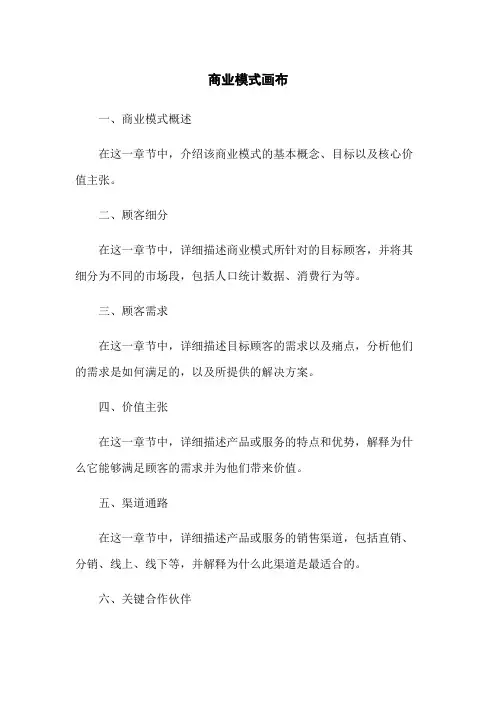 商业模式画布

一、商业模式概述

在这一章节中，介绍该商业模式的基本概念、目标以及核心价值主张。

二、顾客细分

在这一章节中，详细描述商业模式所针对的目标顾客，并将其细分为不同的市场段，包括人口统计数据、消费行为等。

三、顾客需求

在这一章节中，详细描述目标顾客的需求以及痛点，分析他们的需求是如何满足的，以及所提供的解决方案。

四、价值主张

在这一章节中，详细描述产品或服务的特点和优势，解释为什么它能够满足顾客的需求并为他们带来价值。

五、渠道通路

在这一章节中，详细描述产品或服务的销售渠道，包括直销、分销、线上、线下等，并解释为什么此渠道是最适合的。

六、关键合作伙伴